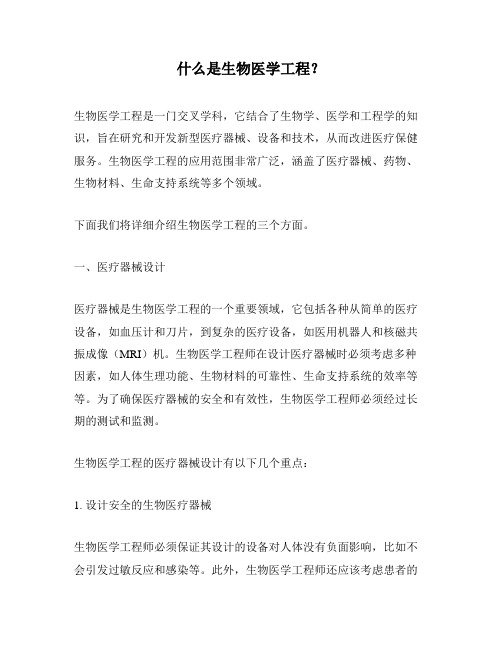 什么是生物医学工程？

生物医学工程是一门交叉学科，它结合了生物学、医学和工程学的知识，旨在研究和开发新型医疗器械、设备和技术，从而改进医疗保健服务。生物医学工程的应用范围非常广泛，涵盖了医疗器械、药物、生物材料、生命支持系统等多个领域。

下面我们将详细介绍生物医学工程的三个方面。

一、医疗器械设计

医疗器械是生物医学工程的一个重要领域，它包括各种从简单的医疗设备，如血压计和刀片，到复杂的医疗设备，如医用机器人和核磁共振成像（MRI）机。生物医学工程师在设计医疗器械时必须考虑多种因素，如人体生理功能、生物材料的可靠性、生命支持系统的效率等等。为了确保医疗器械的安全和有效性，生物医学工程师必须经过长期的测试和监测。

生物医学工程的医疗器械设计有以下几个重点：

1. 设计安全的生物医疗器械

生物医学工程师必须保证其设计的设备对人体没有负面影响，比如不会引发过敏反应和感染等。此外，生物医学工程师还应该考虑患者的